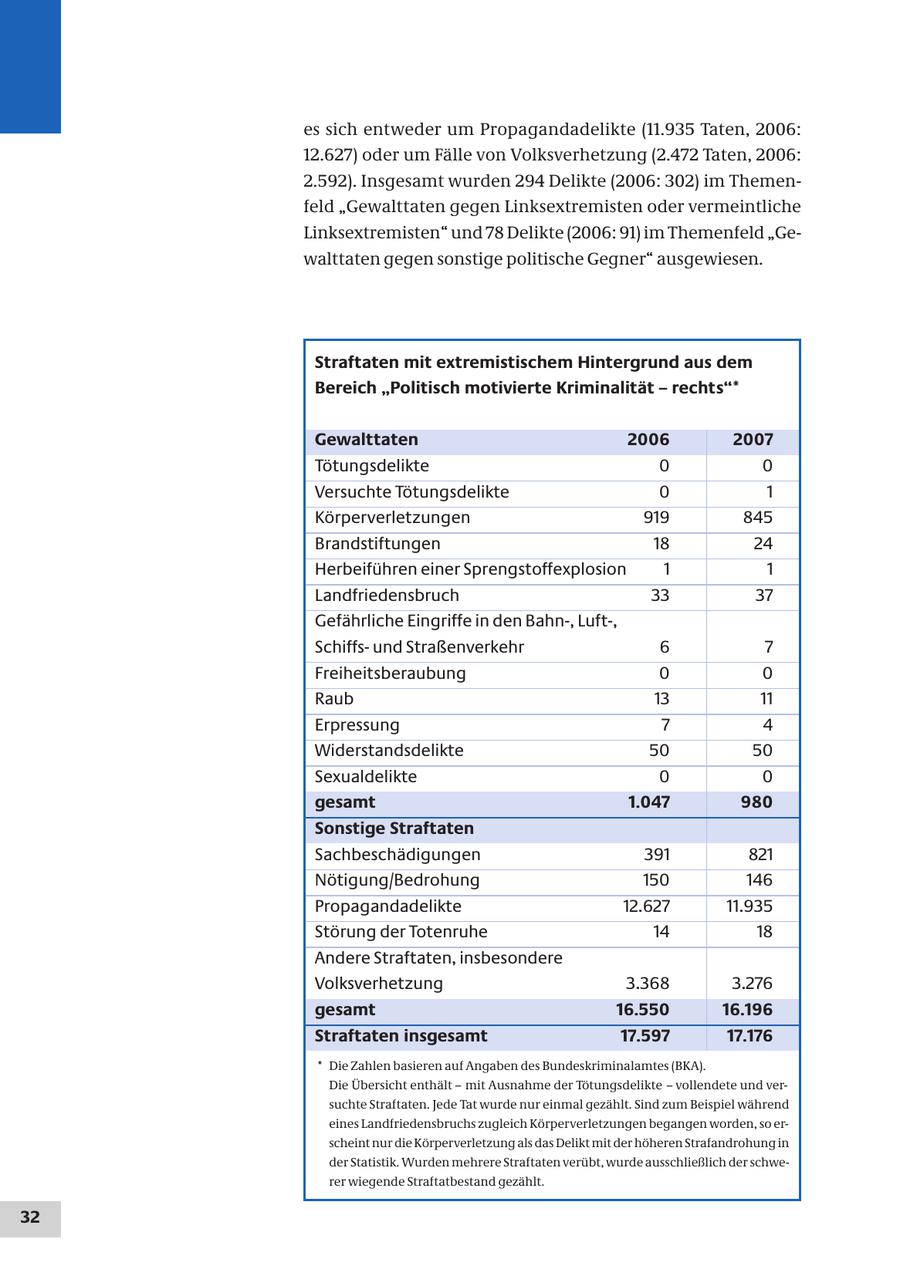 es sich entweder um Propagandadelikte (11.935 Taten, 2006: 12.627) oder um Fälle von Volksverhetzung (2.472 Taten, 2006: 2.592). Insgesamt wurden 294 Delikte (2006: 302) im Themenfeld „Gewalttaten gegen Linksextremisten oder vermeintliche Linksextremisten“ und 78 Delikte (2006: 91) im Themenfeld „Gewalttaten gegen sonstige politische Gegner“ ausgewiesen.

Straftaten mit extremistischem Hintergrund aus dem Bereich „Politisch motivierte Kriminalität – rechts“*

| Gewalttaten | 2006 | 2007 |
|---|---|---|
| Tötungsdelikte | 0 | 0 |
| Versuchte Tötungsdelikte | 0 | 1 |
| Körperverletzungen | 919 | 845 |
| Brandstiftungen | 18 | 24 |
| Herbeiführen einer Sprengstoffexplosion | 1 | 1 |
| Landfriedensbruch | 33 | 37 |
| Gefährliche Eingriffe in den Bahn-, Luft-, Schiffs- und Straßenverkehr | 6 | 7 |
| Freiheitsberaubung | 0 | 0 |
| Raub | 13 | 11 |
| Erpressung | 7 | 4 |
| Widerstandsdelikte | 50 | 50 |
| Sexualdelikte | 0 | 0 |
| gesamt | 1.047 | 980 |
| Sonstige Straftaten | | |
| Sachbeschädigungen | 391 | 821 |
| Nötigung/Bedrohung | 150 | 146 |
| Propagandadelikte | 12.627 | 11.935 |
| Störung der Totenruhe | 14 | 18 |
| Andere Straftaten, insbesondere Volksverhetzung | 3.368 | 3.276 |
| gesamt | 16.550 | 16.196 |
| Straftaten insgesamt | 17.597 | 17.176 |

* Die Zahlen basieren auf Angaben des Bundeskriminalamtes (BKA).
Die Übersicht enthält – mit Ausnahme der Tötungsdelikte – vollendete und versuchte Straftaten. Jede Tat wurde nur einmal gezählt. Sind zum Beispiel während eines Landfriedensbruchs zugleich Körperverletzungen begangen worden, so erscheint nur die Körperverletzung als das Delikt mit der höheren Strafandrohung in der Statistik. Wurden mehrere Straftaten verübt, wurde ausschließlich der schwerer wiegende Straftatbestand gezählt.

32